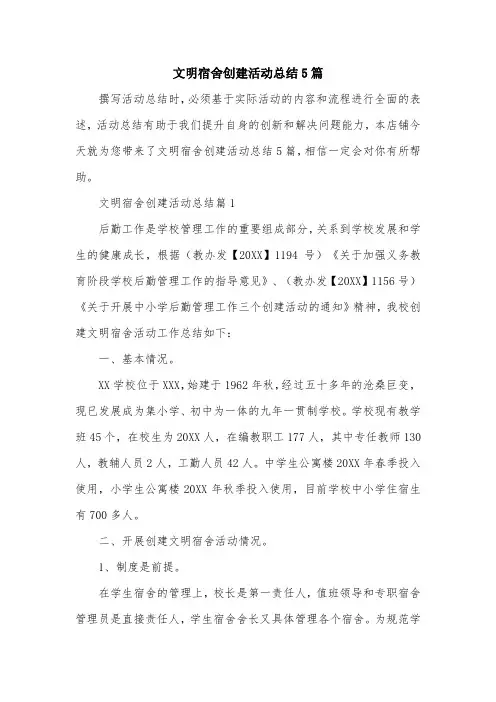 文明宿舍创建活动总结5篇

撰写活动总结时，必须基于实际活动的内容和流程进行全面的表述，活动总结有助于我们提升自身的创新和解决问题能力，本店铺今天就为您带来了文明宿舍创建活动总结5篇，相信一定会对你有所帮助。

文明宿舍创建活动总结篇1

后勤工作是学校管理工作的重要组成部分，关系到学校发展和学生的健康成长，根据（教办发【20XX】1194 号）《关于加强义务教育阶段学校后勤管理工作的指导意见》、（教办发【20XX】1156号）《关于开展中小学后勤管理工作三个创建活动的通知》精神，我校创建文明宿舍活动工作总结如下：

一、基本情况。

XX学校位于XXX，始建于1962年秋，经过五十多年的沧桑巨变，现已发展成为集小学、初中为一体的九年一贯制学校。学校现有教学班45个，在校生为20XX人，在编教职工177人，其中专任教师130人，教辅人员2人，工勤人员42人。中学生公寓楼20XX年春季投入使用，小学生公寓楼20XX年秋季投入使用，目前学校中小学住宿生有700多人。

二、开展创建文明宿舍活动情况。

1、制度是前提。

在学生宿舍的管理上，校长是第一责任人，值班领导和专职宿舍管理员是直接责任人，学生宿舍舍长又具体管理各个宿舍。为规范学